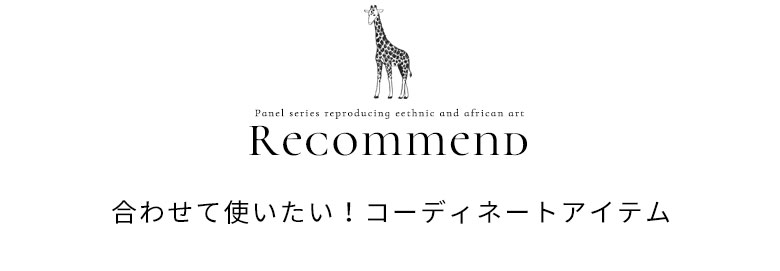 Panel series reproducing eethnic and african art

Recommend

合わせて使いたい！コーディネートアイテム